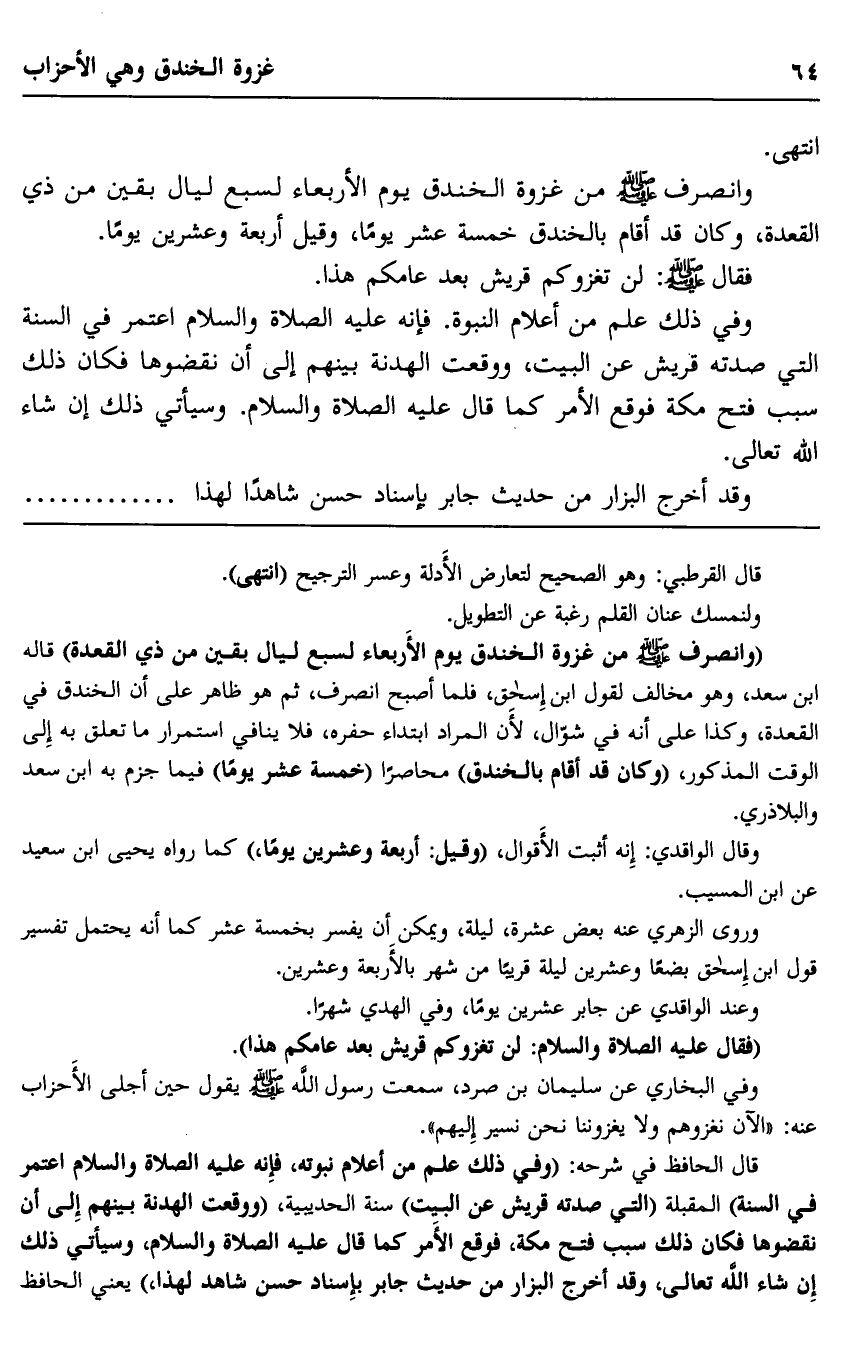 ٦٤ غزوة الخندق وهي الأحزاب

انتهى.

وانصرف ﷺ من غزوة الخندق يوم الأربعاء لسبع ليال بقين من ذي القعدة، وكان قد أقام بالخندق خمسة عشر يومًا، وقيل أربعة وعشرين يومًا.

فقال ﷺ: لن تغزوكم قريش بعد عامكم هذا.

وفي ذلك علم من أعلام النبوة. فإنه عليه الصلاة والسلام اعتمر في السنة التي صدته قريش عن البيت، ووقعت الهدنة بينهم إلى أن نقضوها فكان ذلك سبب فتح مكة فوقع الأمر كما قال عليه الصلاة والسلام. وسيأتي ذلك إن شاء الله تعالى.

وقد أخرج البزار من حديث جابر بإسناد حسن شاهدًا لهذا .............

قال القرطبي: وهو الصحيح لتعارض الأدلة وعسر الترجيح (انتهى).

ولنمسك عنان القلم رغبة عن التطويل.

(وانصرف ﷺ من غزوة الخندق يوم الأربعاء لسبع ليال بقين من ذي القعدة) قاله ابن سعد، وهو مخالف لقول ابن إسحٰق، فلما أصبح انصرف، ثم هو ظاهر على أن الخندق في القعدة، وكذا على أنه في شوّال، لأن المراد ابتداء حفره، فلا ينافي استمرار ما تعلق به إلى الوقت المذكور، (وكان قد أقام بالخندق) محاصرًا (خمسة عشر يومًا) فيما جزم به ابن سعد والبلاذري.

وقال الواقدي: إنه أثبت الأقوال، (وقيل: أربعة وعشرين يومًا)، كما رواه يحيى ابن سعيد عن ابن المسيب.

وروى الزهري عنه بعض عشرة، ليلة، ويمكن أن يفسر بخمسة عشر كما أنه يحتمل تفسير قول ابن إسحٰق بضعًا وعشرين ليلة قريبًا من شهر بالأربعة وعشرين.

وعند الواقدي عن جابر عشرين يومًا، وفي الهدي شهرًا.

(فقال عليه الصلاة والسلام: لن تغزوكم قريش بعد عامكم هذا).

وفي البخاري عن سليمان بن صرد، سمعت رسول الله ﷺ يقول حين أجلى الأحزاب عنه: «الآن نغزوهم ولا يغزوننا نحن نسير إليهم».

قال الحافظ في شرحه: (وفي ذلك علم من أعلام نبوته، فإنه عليه الصلاة والسلام اعتمر في السنة) المقبلة (التي صدته قريش عن البيت) سنة الحديبية، (ووقعت الهدنة بينهم إلى أن نقضوها فكان ذلك سبب فتح مكة، فوقع الأمر كما قال عليه الصلاة والسلام، وسيأتي ذلك إن شاء الله تعالى، وقد أخرج البزار من حديث جابر بإسناد حسن شاهد لهذا،) يعني الحافظ